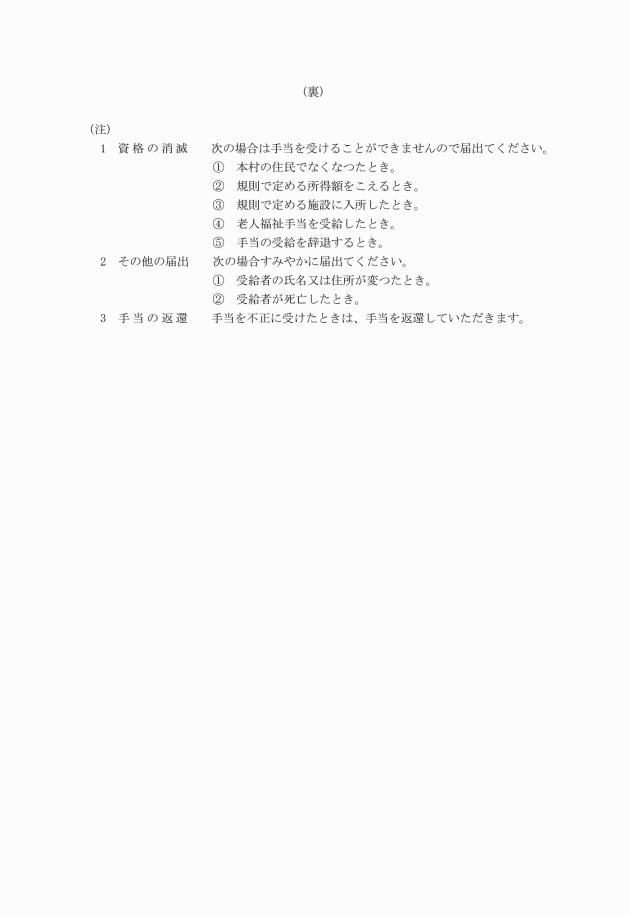 (裏)

(注)

1　資格の消滅　次の場合は手当を受けることができませんので届出てください。
①　本村の住民でなくなつたとき。
②　規則で定める所得額をこえるとき。
③　規則で定める施設に入所したとき。
④　老人福祉手当を受給したとき。
⑤　手当の受給を辞退するとき。

2　その他の届出　次の場合すみやかに届出てください。
①　受給者の氏名又は住所が変つたとき。
②　受給者が死亡したとき。

3　手当の返還　手当を不正に受けたときは、手当を返還していただきます。